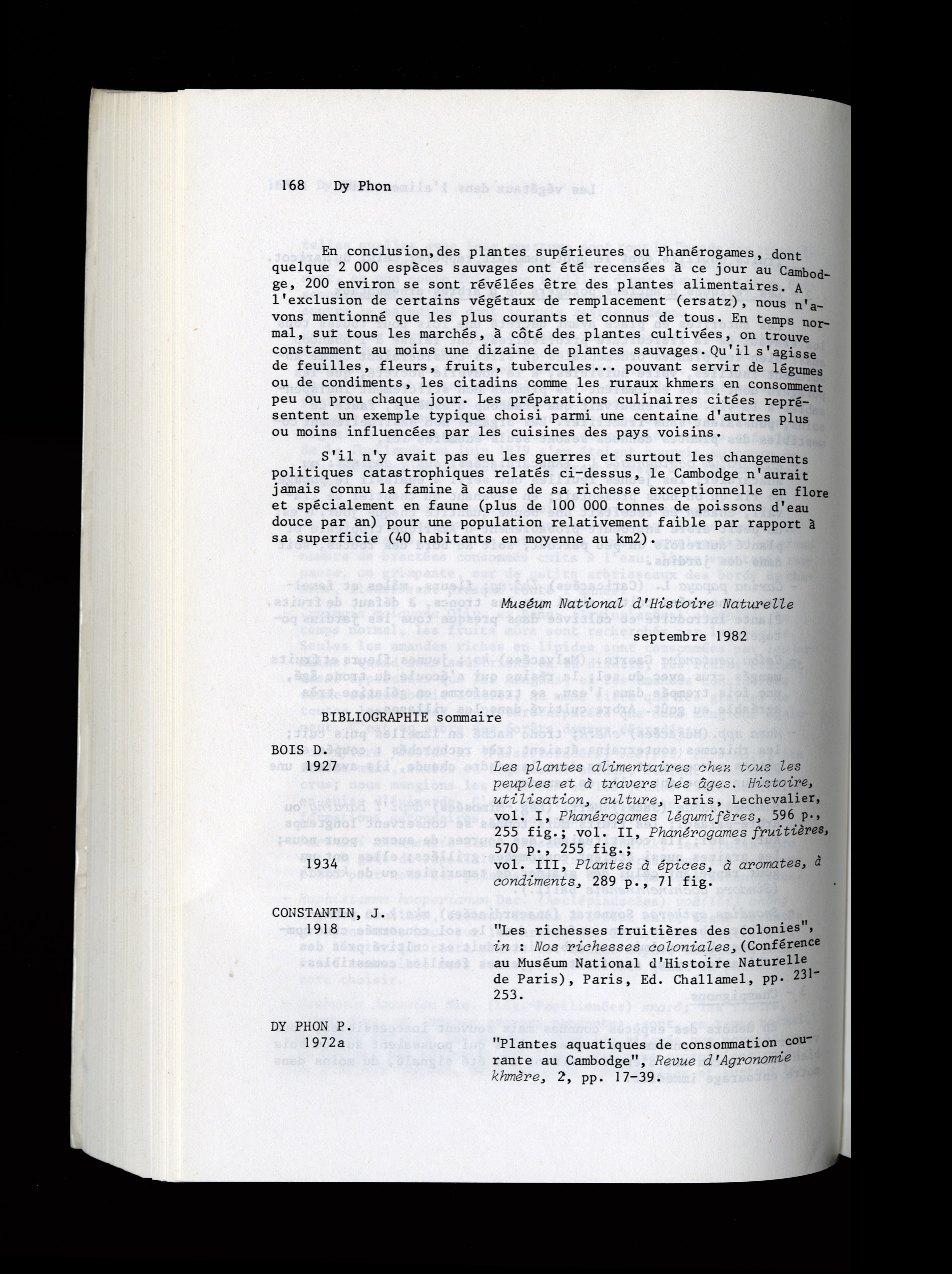 168 Dy Phon

En conclusion, des plantes supérieures ou Phanérogames, dont quelque 2 000 espèces sauvages ont été recensées à ce jour au Cambodge, 200 environ se sont révélées être des plantes alimentaires. A l'exclusion de certains végétaux de remplacement (ersatz), nous n'avons mentionné que les plus courants et connus de tous. En temps normal, sur tous les marchés, à côté des plantes cultivées, on trouve constamment au moins une dizaine de plantes sauvages. Qu'il s'agisse de feuilles, fleurs, fruits, tubercules... pouvant servir de légumes ou de condiments, les citadins comme les ruraux khmers en consomment peu ou prou chaque jour. Les préparations culinaires citées représentent un exemple typique choisi parmi une centaine d'autres plus ou moins influencées par les cuisines des pays voisins.

S'il n'y avait pas eu les guerres et surtout les changements politiques catastrophiques relatés ci-dessus, le Cambodge n'aurait jamais connu la famine à cause de sa richesse exceptionnelle en flore et spécialement en faune (plus de 100 000 tonnes de poissons d'eau douce par an) pour une population relativement faible par rapport à sa superficie (40 habitants en moyenne au km2).

Muséum National d'Histoire Naturelle

septembre 1982

BIBLIOGRAPHIE sommaire

BOIS D.
1927 Les plantes alimentaires chez tous les peuples et à travers les âges. Histoire, utilisation, culture, Paris, Lechevalier, vol. I, Phanérogames légumifères, 596 p., 255 fig.; vol. II, Phanérogames fruitières, 570 p., 255 fig.;
1934 vol. III, Plantes à épices, à aromates, à condiments, 289 p., 71 fig.

CONSTANTIN, J.
1918 "Les richesses fruitières des colonies", in : Nos richesses coloniales, (Conférence au Muséum National d'Histoire Naturelle de Paris), Paris, Ed. Challamel, pp. 231-253.

DY PHON P.
1972a "Plantes aquatiques de consommation courante au Cambodge", Revue d'Agronomie khmère, 2, pp. 17-39.